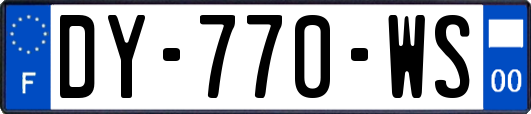 F
DY-770-WS
00